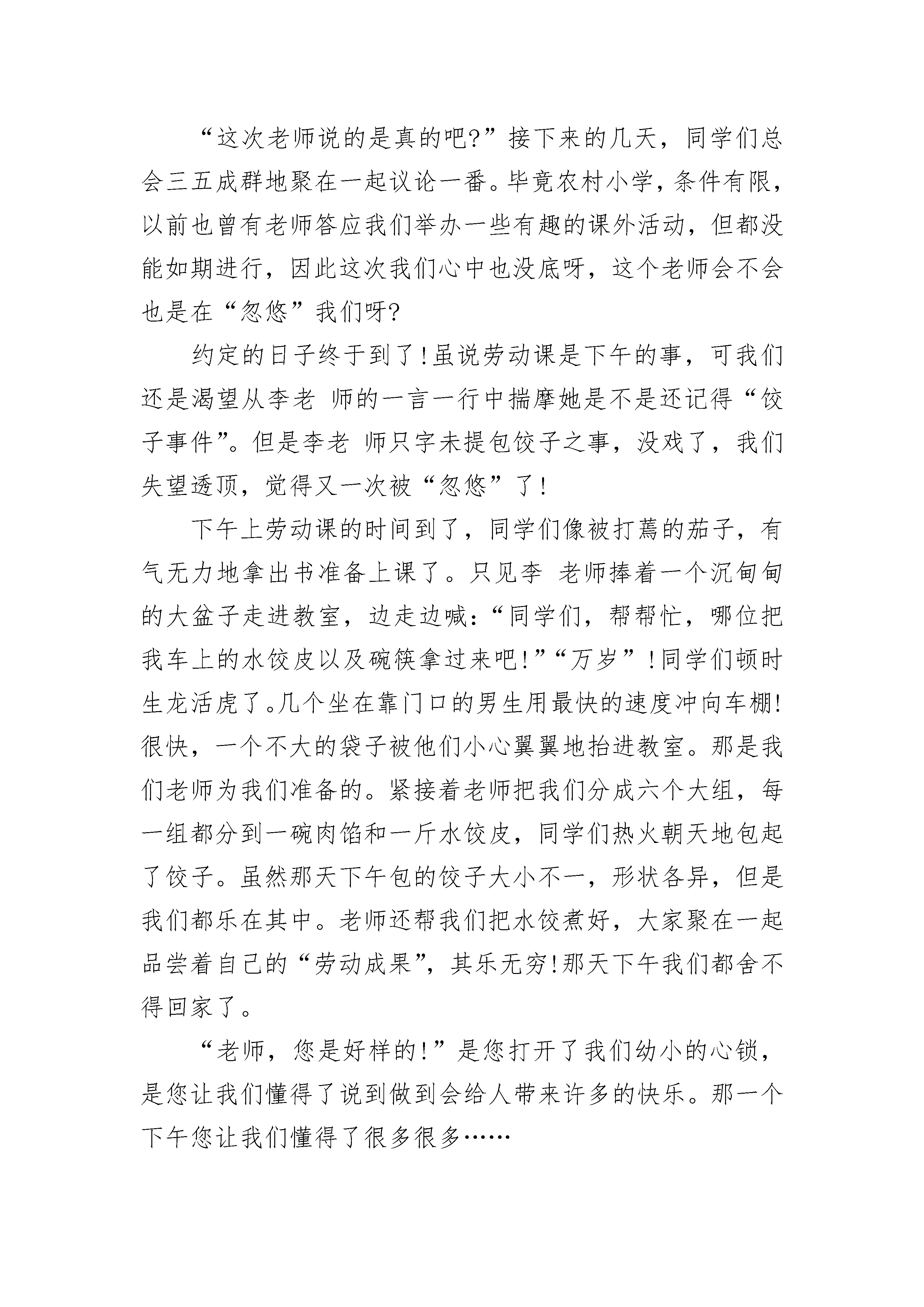 “这次老师说的是真的吧?”接下来的几天，同学们总会三五成群地聚在一起议论一番。毕竟农村小学，条件有限，以前也曾有老师答应我们举办一些有趣的课外活动，但都没能如期进行，因此这次我们心中也没底呀，这个老师会不会也是在“忽悠”我们呀?

约定的日子终于到了!虽说劳动课是下午的事，可我们还是渴望从李老 师的一言一行中揣摩她是不是还记得“饺子事件”。但是李老 师只字未提包饺子之事，没戏了，我们失望透顶，觉得又一次被“忽悠”了!

下午上劳动课的时间到了，同学们像被打蔫的茄子，有气无力地拿出书准备上课了。只见李 老师捧着一个沉甸甸的大盆子走进教室，边走边喊:“同学们，帮帮忙，哪位把我车上的水饺皮以及碗筷拿过来吧!”“万岁”!同学们顿时生龙活虎了。几个坐在靠门口的男生用最快的速度冲向车棚!很快，一个不大的袋子被他们小心翼翼地抬进教室。那是我们老师为我们准备的。紧接着老师把我们分成六个大组，每一组都分到一碗肉馅和一斤水饺皮，同学们热火朝天地包起了饺子。虽然那天下午包的饺子大小不一，形状各异，但是我们都乐在其中。老师还帮我们把水饺煮好，大家聚在一起品尝着自己的“劳动成果”，其乐无穷!那天下午我们都舍不得回家了。

“老师，您是好样的!”是您打开了我们幼小的心锁，是您让我们懂得了说到做到会给人带来许多的快乐。那一个下午您让我们懂得了很多很多……